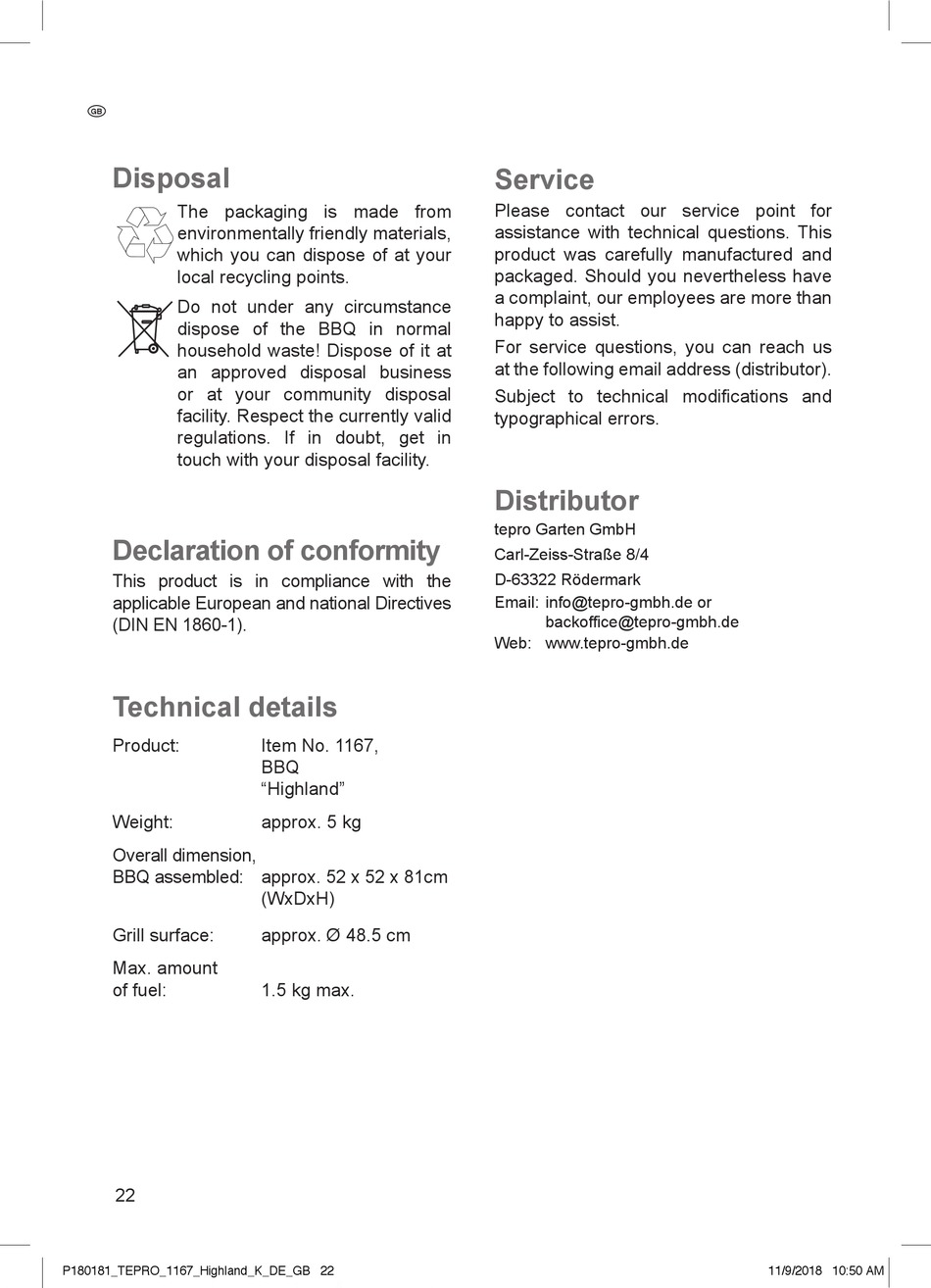 GB

Disposal

The packaging is made from environmentally friendly materials, which you can dispose of at your local recycling points.

Do not under any circumstance dispose of the BBQ in normal household waste! Dispose of it at an approved disposal business or at your community disposal facility. Respect the currently valid regulations. If in doubt, get in touch with your disposal facility.

Declaration of conformity

This product is in compliance with the applicable European and national Directives (DIN EN 1860-1).

Technical details

| | |
|---|---|
| Product: | Item No. 1167, BBQ “Highland” |
| Weight: | approx. 5 kg |
| Overall dimension, BBQ assembled: | approx. 52 x 52 x 81cm (WxDxH) |
| Grill surface: | approx. Ø 48.5 cm |
| Max. amount of fuel: | 1.5 kg max. |

Service

Please contact our service point for assistance with technical questions. This product was carefully manufactured and packaged. Should you nevertheless have a complaint, our employees are more than happy to assist.

For service questions, you can reach us at the following email address (distributor).

Subject to technical modifications and typographical errors.

Distributor

tepro Garten GmbH
Carl-Zeiss-Straße 8/4
D-63322 Rödermark
Email: info@tepro-gmbh.de or backoffice@tepro-gmbh.de
Web: www.tepro-gmbh.de

22

P180181_TEPRO_1167_Highland_K_DE_GB 22 11/9/2018 10:50 AM